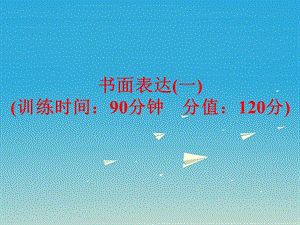 书面表达(一)
(训练时间：90分钟　分值：120分)